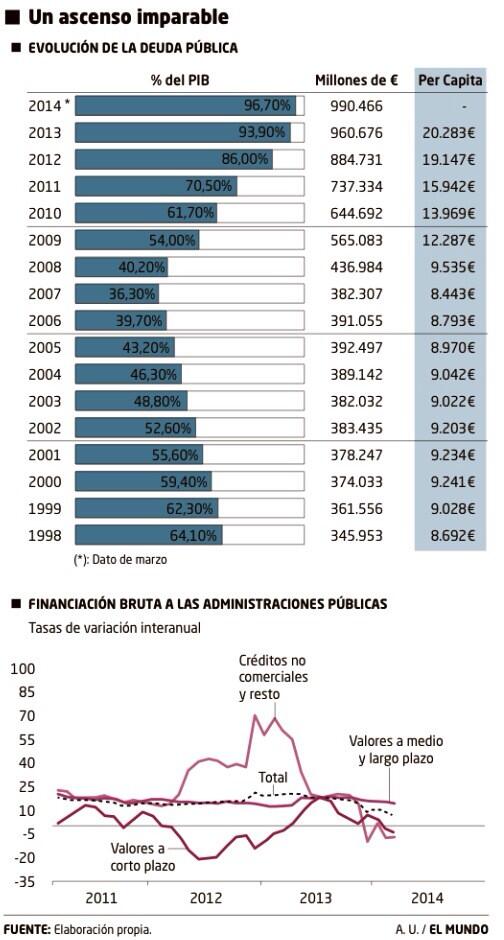 Un ascenso imparable

EVOLUCIÓN DE LA DEUDA PÚBLICA

| | % del PIB | Millones de € | Per Capita |
|---|---|---|---|
| 2014 * | 96,70% | 990.466 | - |
| 2013 | 93,90% | 960.676 | 20.283€ |
| 2012 | 86,00% | 884.731 | 19.147€ |
| 2011 | 70,50% | 737.334 | 15.942€ |
| 2010 | 61,70% | 644.692 | 13.969€ |
| 2009 | 54,00% | 565.083 | 12.287€ |
| 2008 | 40,20% | 436.984 | 9.535€ |
| 2007 | 36,30% | 382.307 | 8.443€ |
| 2006 | 39,70% | 391.055 | 8.793€ |
| 2005 | 43,20% | 392.497 | 8.970€ |
| 2004 | 46,30% | 389.142 | 9.042€ |
| 2003 | 48,80% | 382.032 | 9.022€ |
| 2002 | 52,60% | 383.435 | 9.203€ |
| 2001 | 55,60% | 378.247 | 9.234€ |
| 2000 | 59,40% | 374.033 | 9.241€ |
| 1999 | 62,30% | 361.556 | 9.028€ |
| 1998 | 64,10% | 345.953 | 8.692€ |

(*): Dato de marzo

FINANCIACIÓN BRUTA A LAS ADMINISTRACIONES PÚBLICAS

Tasas de variación interanual

100
85
70
55
40
25
10
-5
-20
-35

Créditos no comerciales y resto

Valores a medio y largo plazo

Total

Valores a corto plazo

2011 2012 2013 2014

FUENTE: Elaboración propia.

A. U. / EL MUNDO